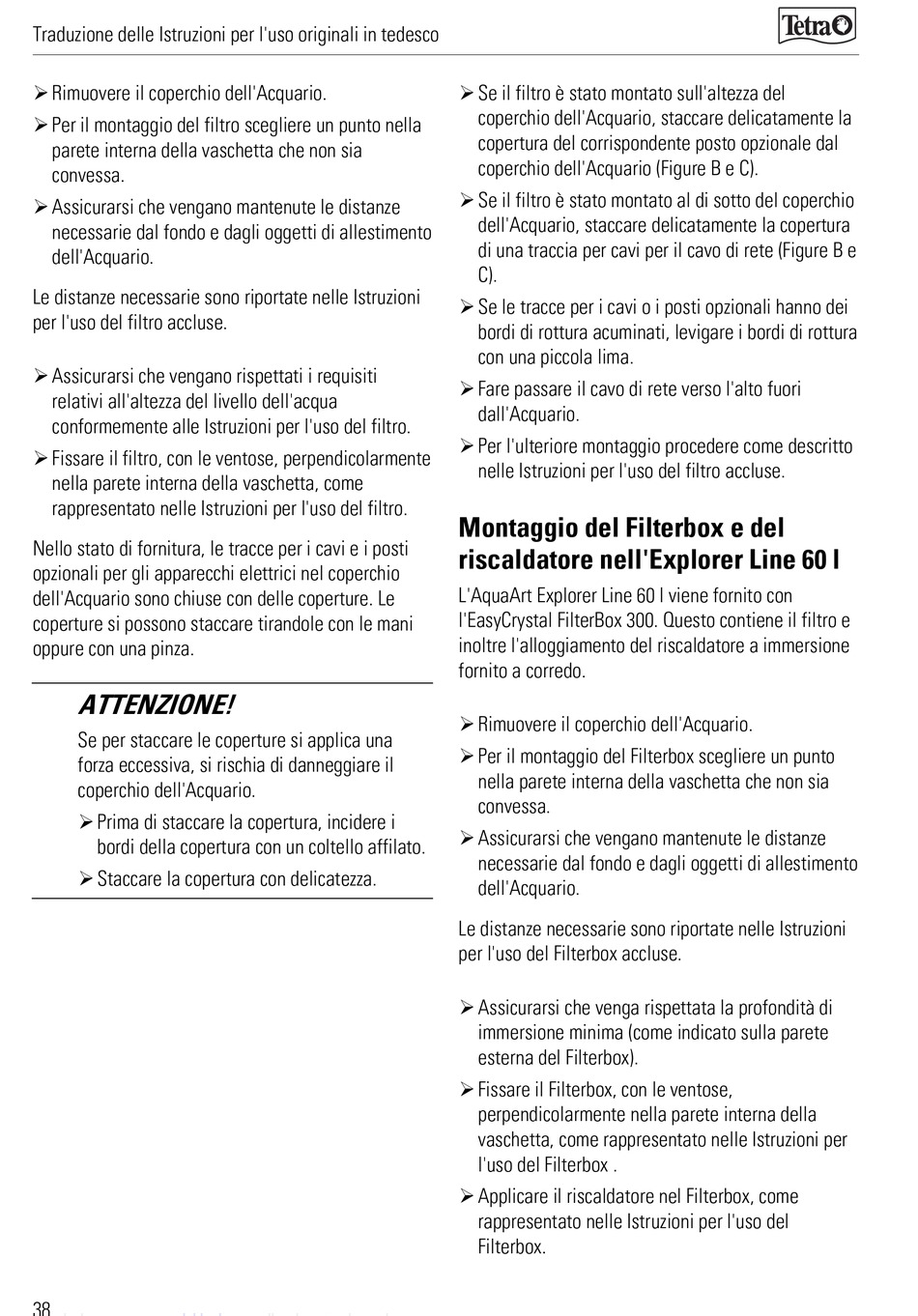 Traduzione delle Istruzioni per l'uso originali in tedesco

Tetra

➢ Rimuovere il coperchio dell'Acquario.

➢ Per il montaggio del filtro scegliere un punto nella parete interna della vaschetta che non sia convessa.

➢ Assicurarsi che vengano mantenute le distanze necessarie dal fondo e dagli oggetti di allestimento dell'Acquario.

Le distanze necessarie sono riportate nelle Istruzioni per l'uso del filtro accluse.

➢ Assicurarsi che vengano rispettati i requisiti relativi all'altezza del livello dell'acqua conformemente alle Istruzioni per l'uso del filtro.

➢ Fissare il filtro, con le ventose, perpendicolarmente nella parete interna della vaschetta, come rappresentato nelle Istruzioni per l'uso del filtro.

Nello stato di fornitura, le tracce per i cavi e i posti opzionali per gli apparecchi elettrici nel coperchio dell'Acquario sono chiuse con delle coperture. Le coperture si possono staccare tirandole con le mani oppure con una pinza.

ATTENZIONE!

Se per staccare le coperture si applica una forza eccessiva, si rischia di danneggiare il coperchio dell'Acquario.

➢ Prima di staccare la copertura, incidere i bordi della copertura con un coltello affilato.

➢ Staccare la copertura con delicatezza.

➢ Se il filtro è stato montato sull'altezza del coperchio dell'Acquario, staccare delicatamente la copertura del corrispondente posto opzionale dal coperchio dell'Acquario (Figure B e C).

➢ Se il filtro è stato montato al di sotto del coperchio dell'Acquario, staccare delicatamente la copertura di una traccia per cavi per il cavo di rete (Figure B e C).

➢ Se le tracce per i cavi o i posti opzionali hanno dei bordi di rottura acuminati, levigare i bordi di rottura con una piccola lima.

➢ Fare passare il cavo di rete verso l'alto fuori dall'Acquario.

➢ Per l'ulteriore montaggio procedere come descritto nelle Istruzioni per l'uso del filtro accluse.

Montaggio del Filterbox e del riscaldatore nell'Explorer Line 60 l

L'AquaArt Explorer Line 60 l viene fornito con l'EasyCrystal FilterBox 300. Questo contiene il filtro e inoltre l'alloggiamento del riscaldatore a immersione fornito a corredo.

➢ Rimuovere il coperchio dell'Acquario.

➢ Per il montaggio del Filterbox scegliere un punto nella parete interna della vaschetta che non sia convessa.

➢ Assicurarsi che vengano mantenute le distanze necessarie dal fondo e dagli oggetti di allestimento dell'Acquario.

Le distanze necessarie sono riportate nelle Istruzioni per l'uso del Filterbox accluse.

➢ Assicurarsi che venga rispettata la profondità di immersione minima (come indicato sulla parete esterna del Filterbox).

➢ Fissare il Filterbox, con le ventose, perpendicolarmente nella parete interna della vaschetta, come rappresentato nelle Istruzioni per l'uso del Filterbox .

➢ Applicare il riscaldatore nel Filterbox, come rappresentato nelle Istruzioni per l'uso del Filterbox.

38